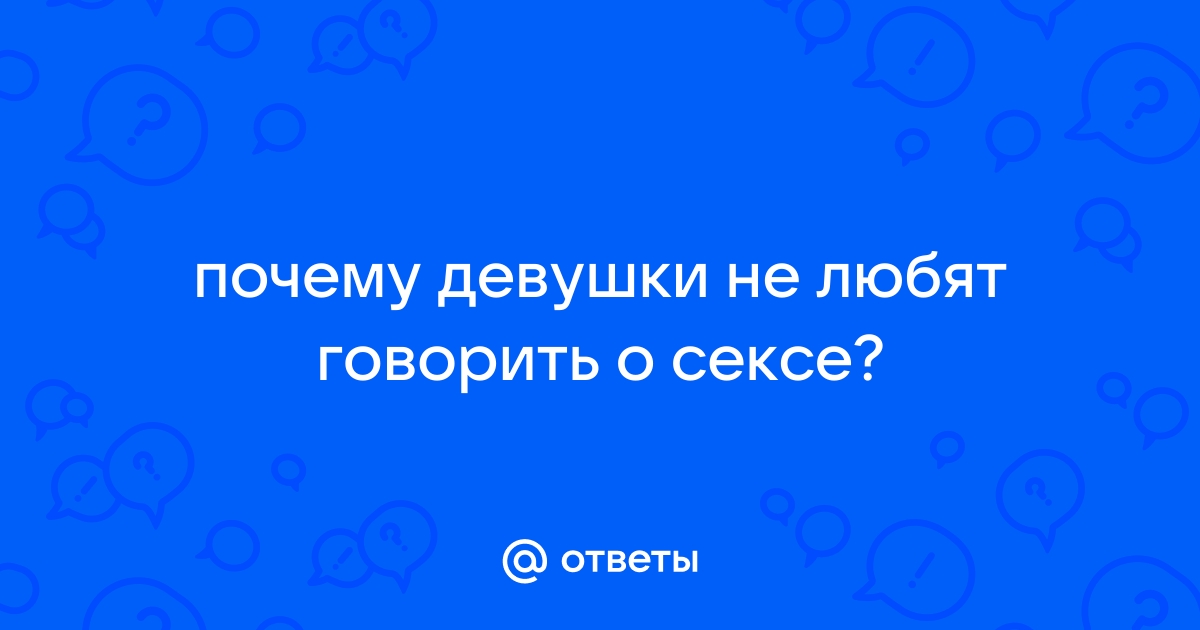 почему девушки не любят говорить о сексе?

@ ответы